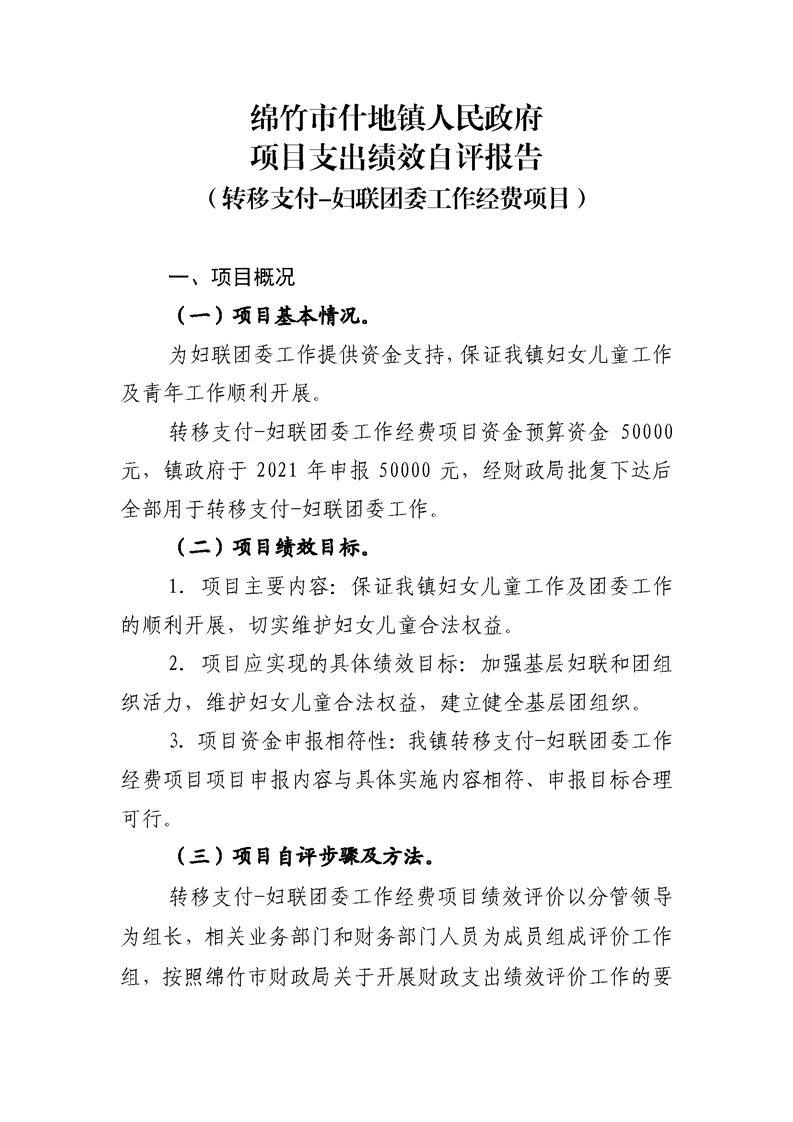 绵竹市什地镇人民政府
项目支出绩效自评报告
（转移支付-妇联团委工作经费项目）

一、项目概况

（一）项目基本情况。

为妇联团委工作提供资金支持，保证我镇妇女儿童工作及青年工作顺利开展。

转移支付-妇联团委工作经费项目资金预算资金 50000 元，镇政府于 2021 年申报 50000 元，经财政局批复下达后全部用于转移支付-妇联团委工作。

（二）项目绩效目标。

1. 项目主要内容：保证我镇妇女儿童工作及团委工作的顺利开展，切实维护妇女儿童合法权益。

2. 项目应实现的具体绩效目标：加强基层妇联和团组织活力，维护妇女儿童合法权益，建立健全基层团组织。

3. 项目资金申报相符性：我镇转移支付-妇联团委工作经费项目项目申报内容与具体实施内容相符、申报目标合理可行。

（三）项目自评步骤及方法。

转移支付-妇联团委工作经费项目绩效评价以分管领导为组长，相关业务部门和财务部门人员为成员组成评价工作组，按照绵竹市财政局关于开展财政支出绩效评价工作的要